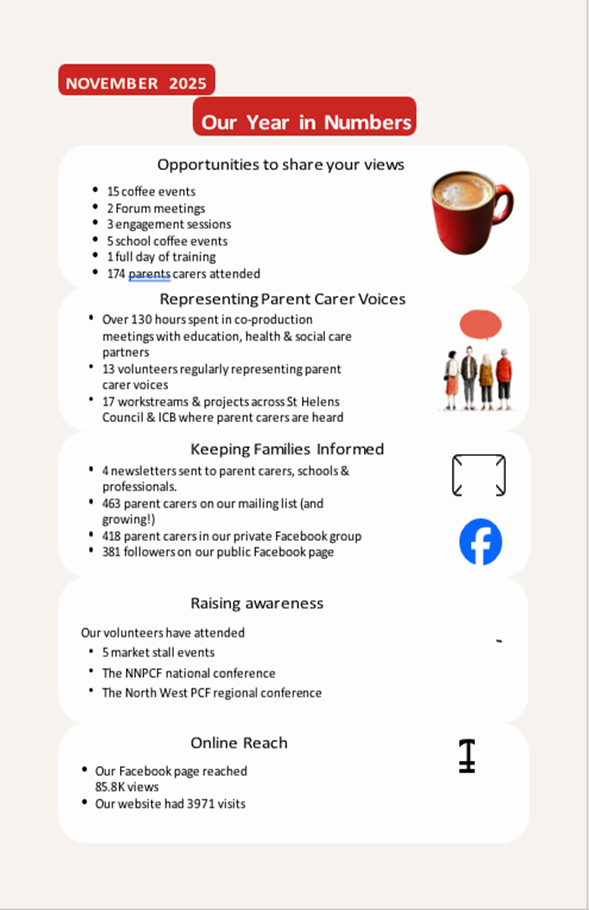 NOVEMBER 2025

Our Year in Numbers

Opportunities to share your views

- 15 coffee events
- 2 Forum meetings
- 3 engagement sessions
- 5 school coffee events
- 1 full day of training
- 174 parents carers attended

Representing Parent Carer Voices

- Over 130 hours spent in co-production meetings with education, health & social care partners
- 13 volunteers regularly representing parent carer voices
- 17 workstreams & projects across St Helens Council & ICB where parent carers are heard

Keeping Families Informed

- 4 newsletters sent to parent carers, schools & professionals.
- 463 parent carers on our mailing list (and growing!)
- 418 parent carers in our private Facebook group
- 381 followers on our public Facebook page

Raising awareness

Our volunteers have attended

- 5 market stall events
- The NNPCF national conference
- The North West PCF regional conference

Online Reach

- Our Facebook page reached 85.8K views
- Our website had 3971 visits